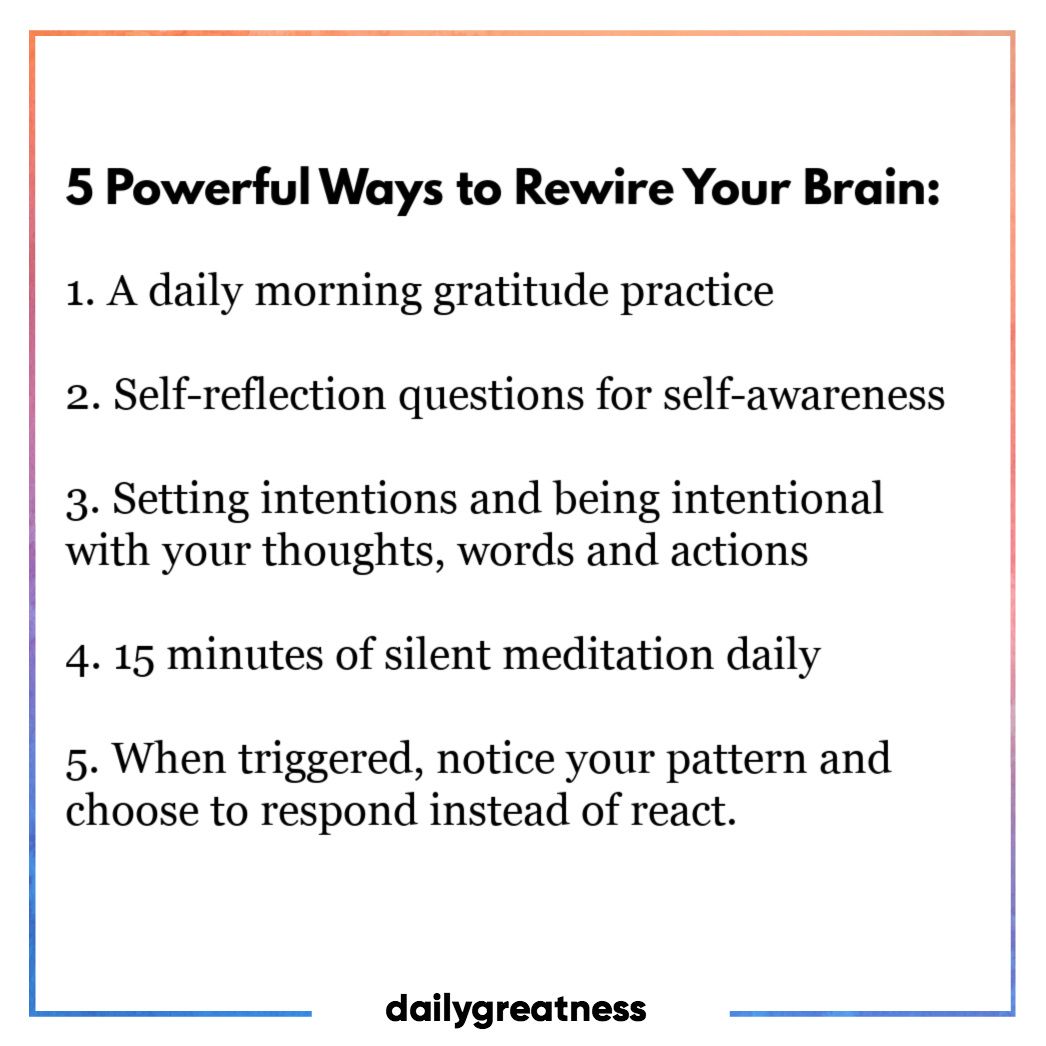 5 Powerful Ways to Rewire Your Brain:

1. A daily morning gratitude practice

2. Self-reflection questions for self-awareness

3. Setting intentions and being intentional with your thoughts, words and actions

4. 15 minutes of silent meditation daily

5. When triggered, notice your pattern and choose to respond instead of react.

dailygreatness